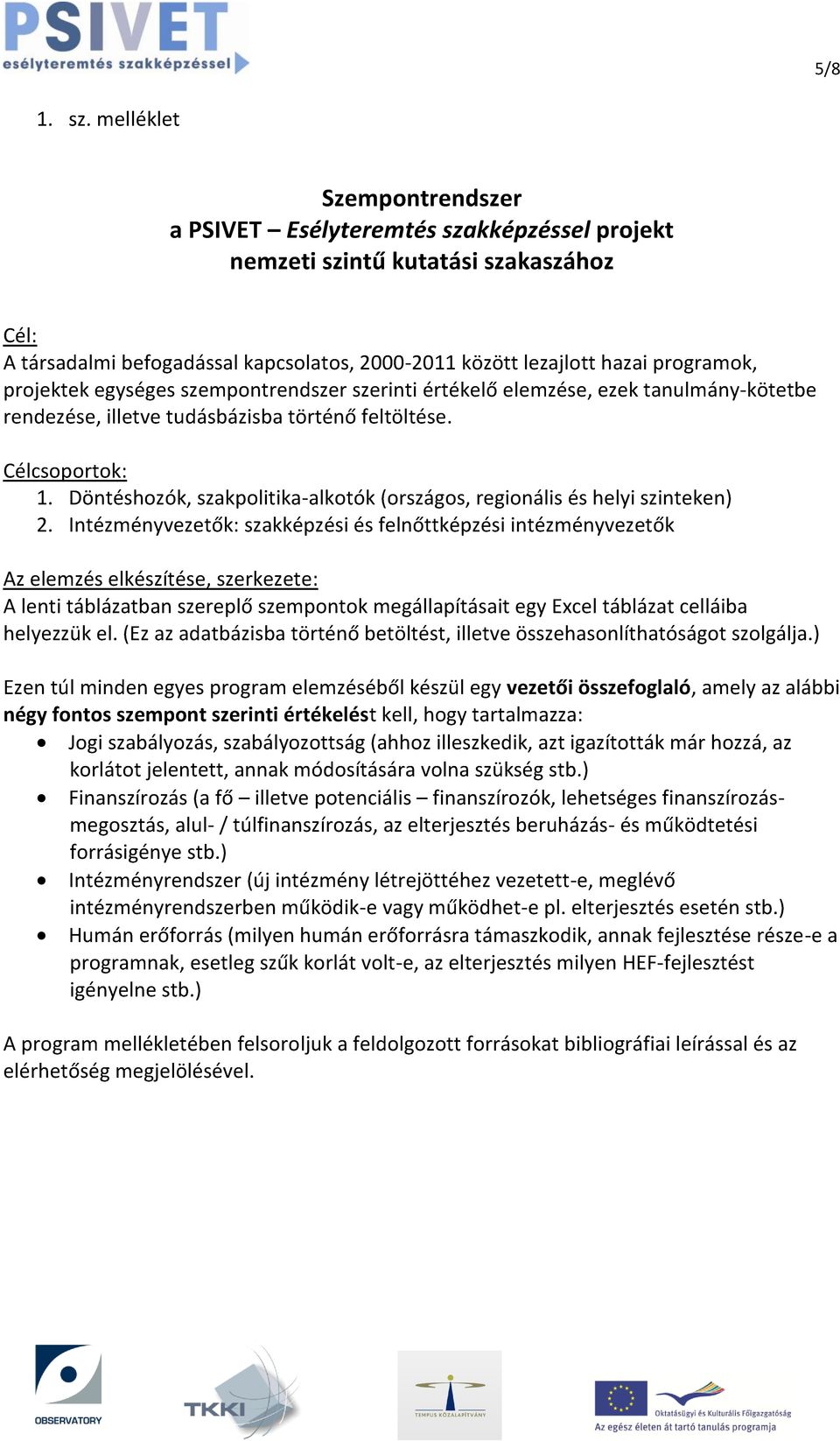 PSIVET
esélyteremtés szakképzéssel

5/8

1. sz. melléklet

Szempontrendszer
a PSIVET – Esélyteremtés szakképzéssel projekt
nemzeti szintű kutatási szakaszához

Cél:
A társadalmi befogadással kapcsolatos, 2000-2011 között lezajlott hazai programok, projektek egységes szempontrendszer szerinti értékelő elemzése, ezek tanulmány-kötetbe rendezése, illetve tudásbázisba történő feltöltése.

Célcsoportok:
1. Döntéshozók, szakpolitika-alkotók (országos, regionális és helyi szinteken)
2. Intézményvezetők: szakképzési és felnőttképzési intézményvezetők

Az elemzés elkészítése, szerkezete:
A lenti táblázatban szereplő szempontok megállapításait egy Excel táblázat celláiba helyezzük el. (Ez az adatbázisba történő betöltést, illetve összehasonlíthatóságot szolgálja.)

Ezen túl minden egyes program elemzéséből készül egy vezetői összefoglaló, amely az alábbi négy fontos szempont szerinti értékelést kell, hogy tartalmazza:
• Jogi szabályozás, szabályozottság (ahhoz illeszkedik, azt igazították már hozzá, az korlátot jelentett, annak módosítására volna szükség stb.)
• Finanszírozás (a fő – illetve potenciális – finanszírozók, lehetséges finanszírozás-megosztás, alul- / túlfinanszírozás, az elterjesztés beruházás- és működtetési forrásigénye stb.)
• Intézményrendszer (új intézmény létrejöttéhez vezetett-e, meglévő intézményrendszerben működik-e vagy működhet-e pl. elterjesztés esetén stb.)
• Humán erőforrás (milyen humán erőforrásra támaszkodik, annak fejlesztése része-e a programnak, esetleg szűk korlát volt-e, az elterjesztés milyen HEF-fejlesztést igényelne stb.)

A program mellékletében felsoroljuk a feldolgozott forrásokat bibliográfiai leírással és az elérhetőség megjelölésével.

OBSERVATORY
TKKI
TEMPUS KÖZALAPÍTVÁNY
Oktatásügyi és Kulturális Főigazgatóság
Az egész életen át tartó tanulás programja